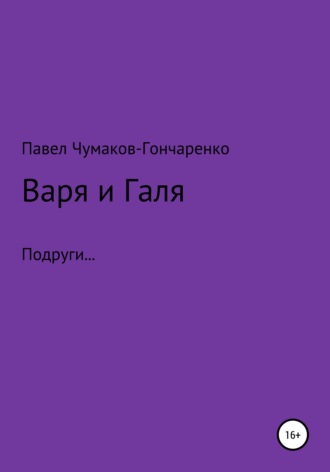 Павел Чумаков-Гончаренко

Варя и Галя

Подруги…

16+